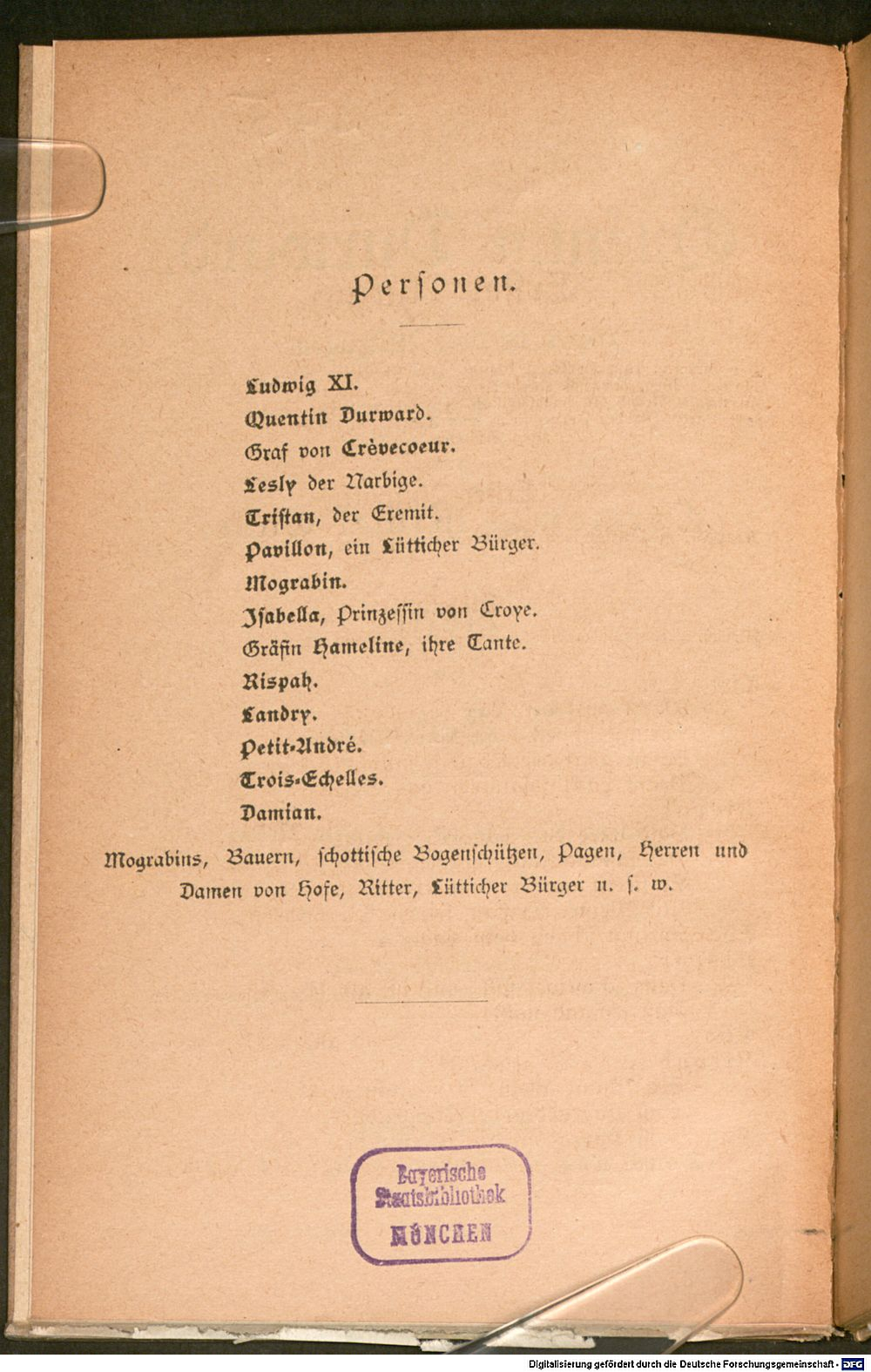 Personen.

Ludwig XI.
Quentin Durward.
Graf von Crèvecoeur.
Lesly der Narbige.
Tristan, der Eremit.
Pavillon, ein Lütticher Bürger.
Mograbin.
Isabella, Prinzessin von Croye.
Gräfin Hameline, ihre Tante.
Rispah.
Landry.
Petit-André.
Trois-Echelles.
Damian.

Mograbins, Bauern, schottische Bogenschützen, Pagen, Herren und Damen von Hofe, Ritter, Lütticher Bürger u. s. w.

Bayerische Staatsbibliothek MÜNCHEN

Digitalisierung gefördert durch die Deutsche Forschungsgemeinschaft - DFG